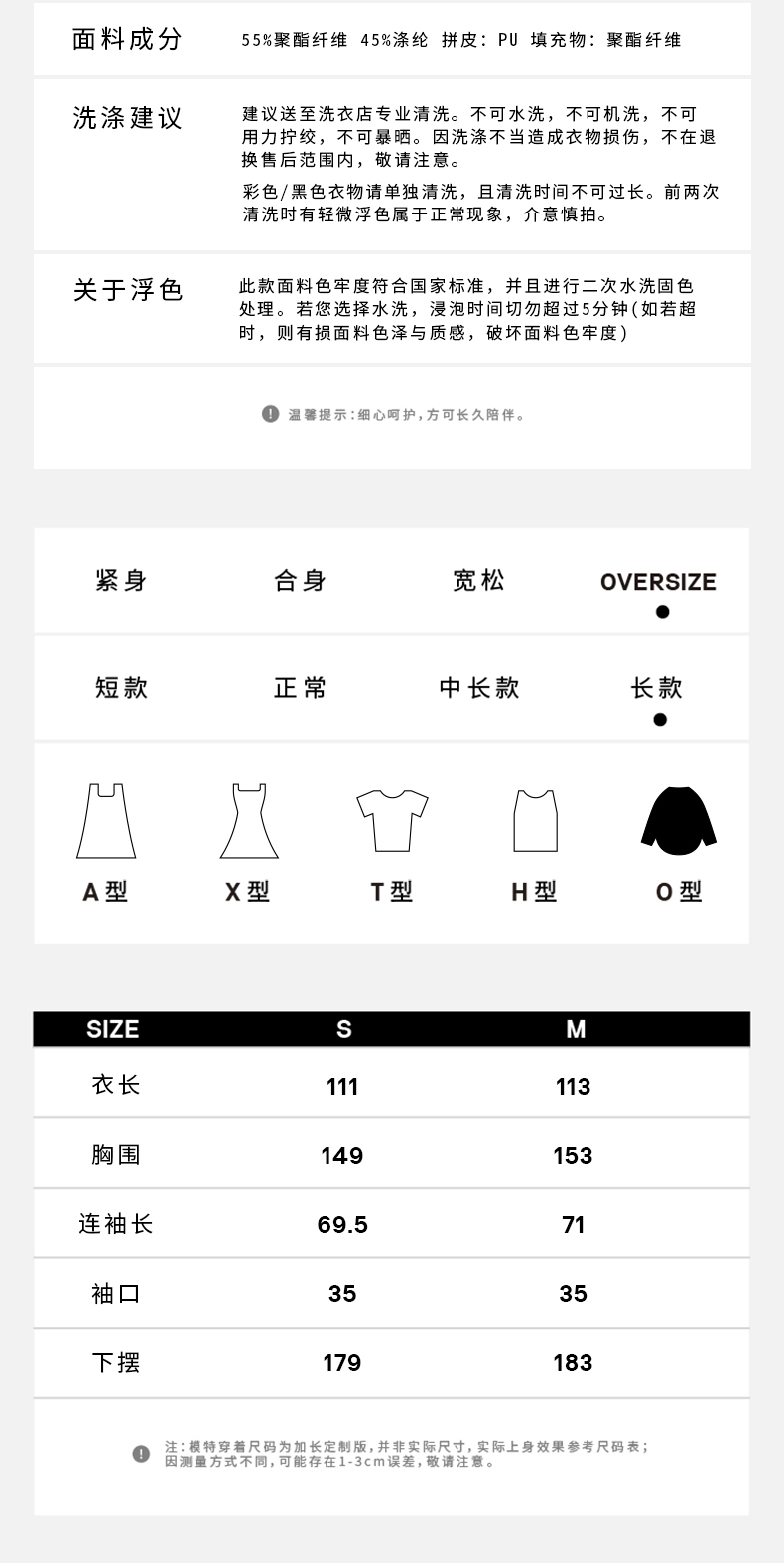 面料成分 55%聚酯纤维 45%涤纶 拼皮：PU 填充物：聚酯纤维

洗涤建议 建议送至洗衣店专业清洗。不可水洗，不可机洗，不可用力拧绞，不可暴晒。因洗涤不当造成衣物损伤，不在退换售后范围内，敬请注意。

彩色/黑色衣物请单独清洗，且清洗时间不可过长。前两次清洗时有轻微浮色属于正常现象，介意慎拍。

关于浮色 此款面料色牢度符合国家标准，并且进行二次水洗固色处理。若您选择水洗，浸泡时间切勿超过5分钟(如若超时，则有损面料色泽与质感，破坏面料色牢度)

温馨提示：细心呵护，方可长久陪伴。

紧身 合身 宽松 OVERSIZE

短款 正常 中长款 长款

A型 X型 T型 H型 O型

| SIZE | S | M |
|---|---|---|
| 衣长 | 111 | 113 |
| 胸围 | 149 | 153 |
| 连袖长 | 69.5 | 71 |
| 袖口 | 35 | 35 |
| 下摆 | 179 | 183 |

注：模特穿着尺码为加长定制版，并非实际尺寸，实际上身效果参考尺码表；因测量方式不同，可能存在1-3cm误差，敬请注意。